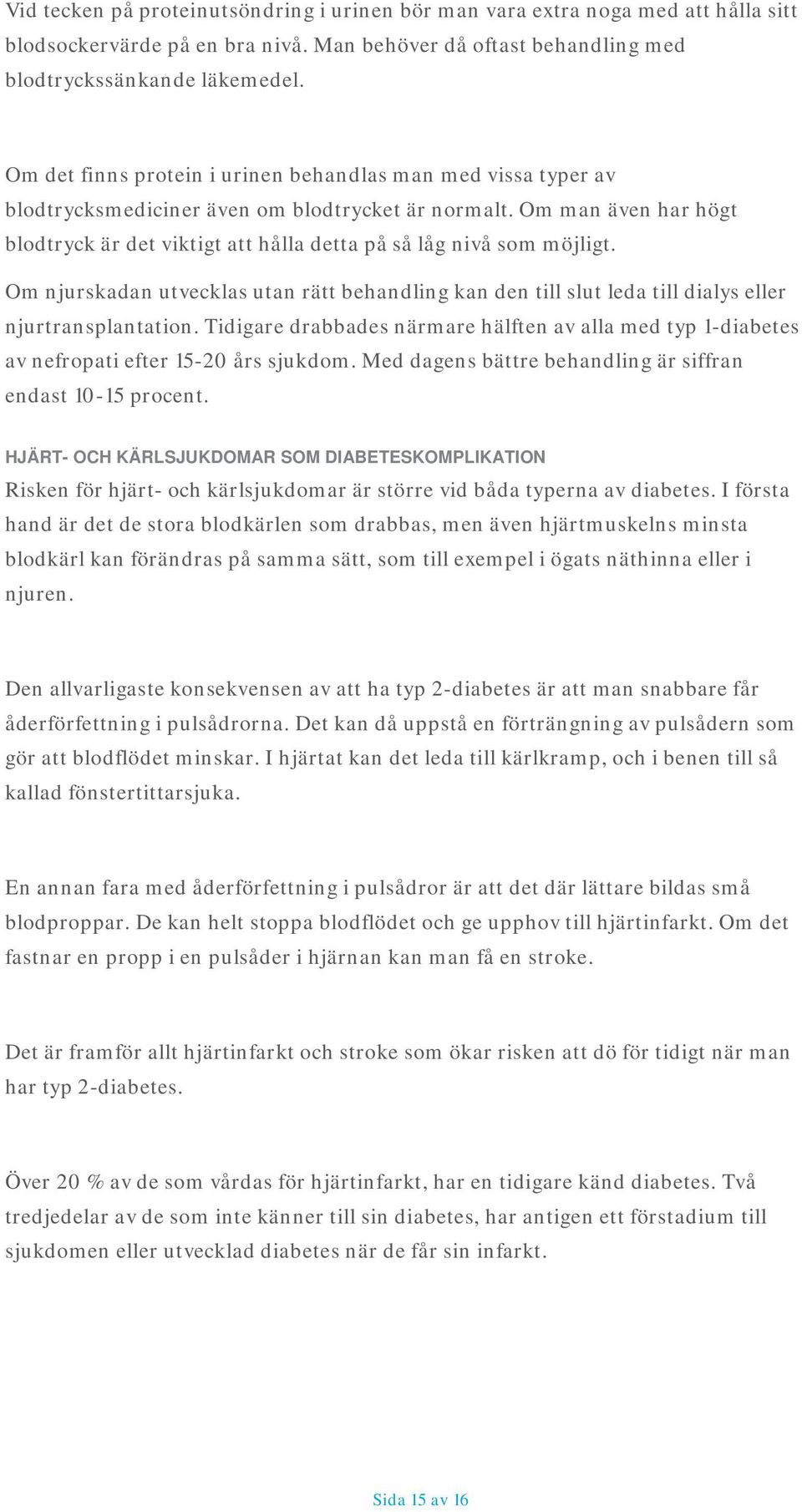 Vid tecken på proteinutsöndring i urinen bör man vara extra noga med att hålla sitt blodsockervärde på en bra nivå. Man behöver då oftast behandling med blodtryckssänkande läkemedel.

Om det finns protein i urinen behandlas man med vissa typer av blodtrycksmediciner även om blodtrycket är normalt. Om man även har högt blodtryck är det viktigt att hålla detta på så låg nivå som möjligt.

Om njurskadan utvecklas utan rätt behandling kan den till slut leda till dialys eller njurtransplantation. Tidigare drabbades närmare hälften av alla med typ 1-diabetes av nefropati efter 15-20 års sjukdom. Med dagens bättre behandling är siffran endast 10-15 procent.

HJÄRT- OCH KÄRLSJUKDOMAR SOM DIABETESKOMPLIKATION

Risken för hjärt- och kärlsjukdomar är större vid båda typerna av diabetes. I första hand är det de stora blodkärlen som drabbas, men även hjärtmuskelns minsta blodkärl kan förändras på samma sätt, som till exempel i ögats näthinna eller i njuren.

Den allvarligaste konsekvensen av att ha typ 2-diabetes är att man snabbare får åderförfettning i pulsådrorna. Det kan då uppstå en förträngning av pulsådern som gör att blodflödet minskar. I hjärtat kan det leda till kärlkramp, och i benen till så kallad fönstertittarsjuka.

En annan fara med åderförfettning i pulsådror är att det där lättare bildas små blodproppar. De kan helt stoppa blodflödet och ge upphov till hjärtinfarkt. Om det fastnar en propp i en pulsåder i hjärnan kan man få en stroke.

Det är framför allt hjärtinfarkt och stroke som ökar risken att dö för tidigt när man har typ 2-diabetes.

Över 20 % av de som vårdas för hjärtinfarkt, har en tidigare känd diabetes. Två tredjedelar av de som inte känner till sin diabetes, har antigen ett förstadium till sjukdomen eller utvecklad diabetes när de får sin infarkt.

Sida 15 av 16